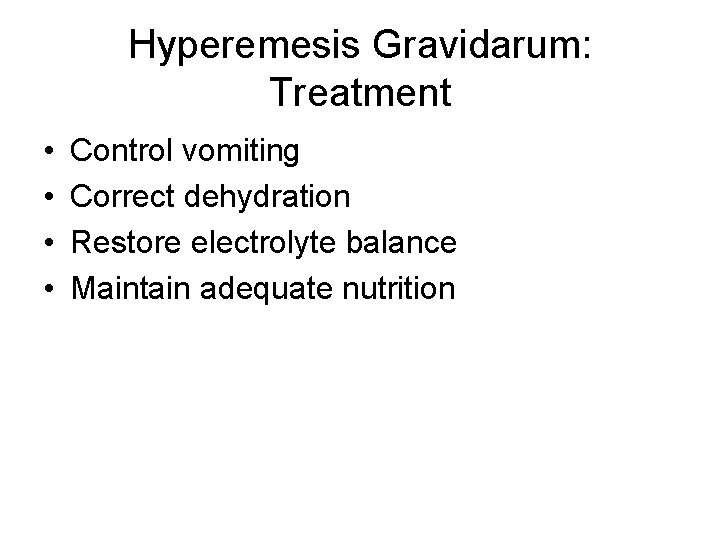 Hyperemesis Gravidarum: Treatment

• Control vomiting
• Correct dehydration
• Restore electrolyte balance
• Maintain adequate nutrition